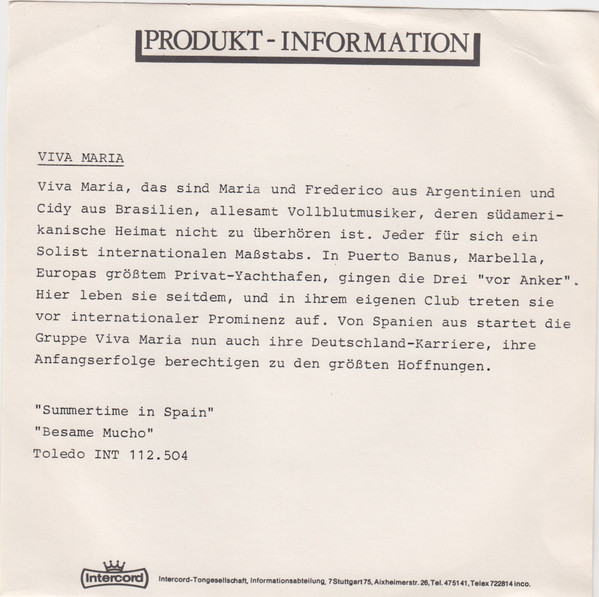 PRODUKT - INFORMATION

VIVA MARIA

Viva Maria, das sind Maria und Frederico aus Argentinien und Cidy aus Brasilien, allesamt Vollblutmusiker, deren südamerikanische Heimat nicht zu überhören ist. Jeder für sich ein Solist internationalen Maßstabs. In Puerto Banus, Marbella, Europas größtem Privat-Yachthafen, gingen die Drei "vor Anker". Hier leben sie seitdem, und in ihrem eigenen Club treten sie vor internationaler Prominenz auf. Von Spanien aus startet die Gruppe Viva Maria nun auch ihre Deutschland-Karriere, ihre Anfangserfolge berechtigen zu den größten Hoffnungen.

"Summertime in Spain"
"Besame Mucho"
Toledo INT 112.504

Intercord

Intercord-Tongesellschaft, Informationsabteilung, 7 Stuttgart 75, Aixheimerstr. 26, Tel. 475141, Telex 722814 inco.